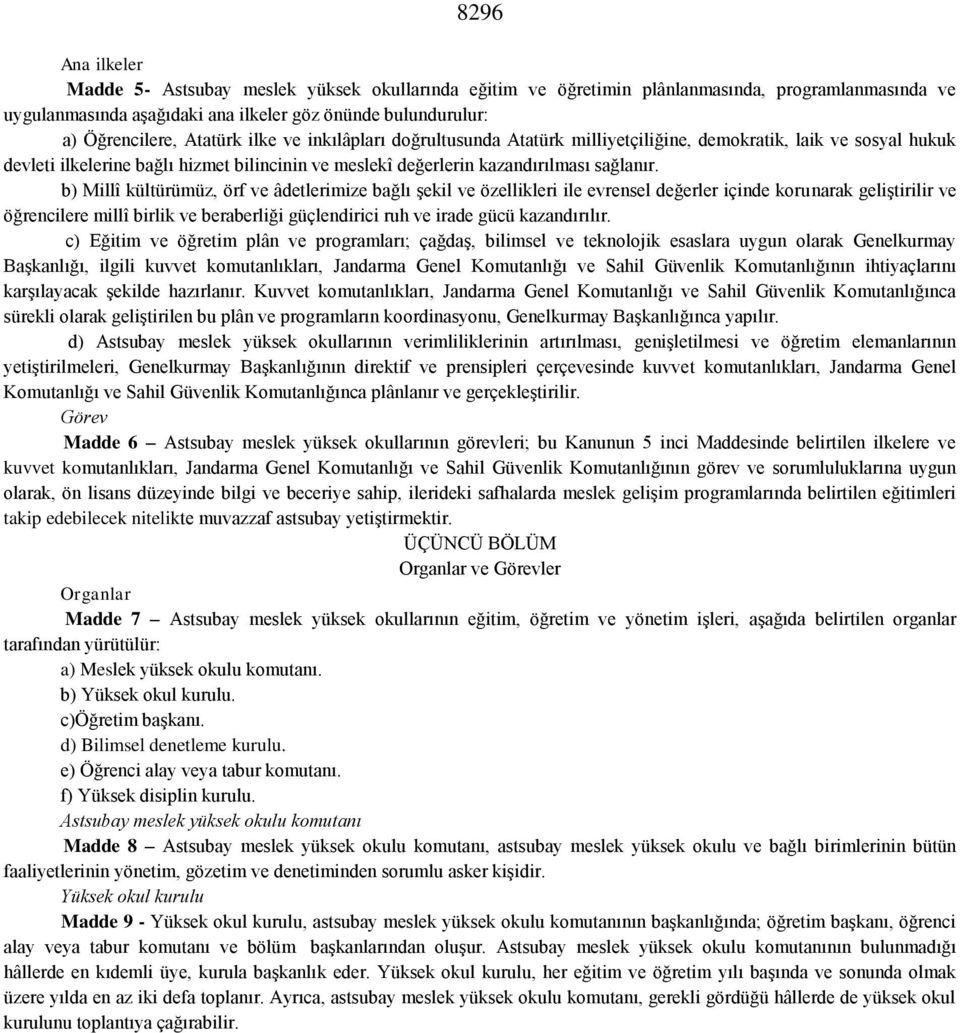 8296

Ana ilkeler

Madde 5- Astsubay meslek yüksek okullarında eğitim ve öğretimin plânlanmasında, programlanmasında ve uygulanmasında aşağıdaki ana ilkeler göz önünde bulundurulur:

a) Öğrencilere, Atatürk ilke ve inkılâpları doğrultusunda Atatürk milliyetçiliğine, demokratik, laik ve sosyal hukuk devleti ilkelerine bağlı hizmet bilincinin ve meslekî değerlerin kazandırılması sağlanır.

b) Millî kültürümüz, örf ve âdetlerimize bağlı şekil ve özellikleri ile evrensel değerler içinde korunarak geliştirilir ve öğrencilere millî birlik ve beraberliği güçlendirici ruh ve irade gücü kazandırılır.

c) Eğitim ve öğretim plân ve programları; çağdaş, bilimsel ve teknolojik esaslara uygun olarak Genelkurmay Başkanlığı, ilgili kuvvet komutanlıkları, Jandarma Genel Komutanlığı ve Sahil Güvenlik Komutanlığının ihtiyaçlarını karşılayacak şekilde hazırlanır. Kuvvet komutanlıkları, Jandarma Genel Komutanlığı ve Sahil Güvenlik Komutanlığınca sürekli olarak geliştirilen bu plân ve programların koordinasyonu, Genelkurmay Başkanlığınca yapılır.

d) Astsubay meslek yüksek okullarının verimliliklerinin artırılması, genişletilmesi ve öğretim elemanlarının yetiştirilmeleri, Genelkurmay Başkanlığının direktif ve prensipleri çerçevesinde kuvvet komutanlıkları, Jandarma Genel Komutanlığı ve Sahil Güvenlik Komutanlığınca plânlanır ve gerçekleştirilir.

Görev

Madde 6 – Astsubay meslek yüksek okullarının görevleri; bu Kanunun 5 inci Maddesinde belirtilen ilkelere ve kuvvet komutanlıkları, Jandarma Genel Komutanlığı ve Sahil Güvenlik Komutanlığının görev ve sorumluluklarına uygun olarak, ön lisans düzeyinde bilgi ve beceriye sahip, ilerideki safhalarda meslek gelişim programlarında belirtilen eğitimleri takip edebilecek nitelikte muvazzaf astsubay yetiştirmektir.

ÜÇÜNCÜ BÖLÜM
Organlar ve Görevler

Organlar

Madde 7 – Astsubay meslek yüksek okullarının eğitim, öğretim ve yönetim işleri, aşağıda belirtilen organlar tarafından yürütülür:

a) Meslek yüksek okulu komutanı.
b) Yüksek okul kurulu.
c)Öğretim başkanı.
d) Bilimsel denetleme kurulu.
e) Öğrenci alay veya tabur komutanı.
f) Yüksek disiplin kurulu.

Astsubay meslek yüksek okulu komutanı

Madde 8 – Astsubay meslek yüksek okulu komutanı, astsubay meslek yüksek okulu ve bağlı birimlerinin bütün faaliyetlerinin yönetim, gözetim ve denetiminden sorumlu asker kişidir.

Yüksek okul kurulu

Madde 9 - Yüksek okul kurulu, astsubay meslek yüksek okulu komutanının başkanlığında; öğretim başkanı, öğrenci alay veya tabur komutanı ve bölüm başkanlarından oluşur. Astsubay meslek yüksek okulu komutanının bulunmadığı hâllerde en kıdemli üye, kurula başkanlık eder. Yüksek okul kurulu, her eğitim ve öğretim yılı başında ve sonunda olmak üzere yılda en az iki defa toplanır. Ayrıca, astsubay meslek yüksek okulu komutanı, gerekli gördüğü hâllerde de yüksek okul kurulunu toplantıya çağırabilir.